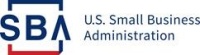 SBA U.S. Small Business Administration